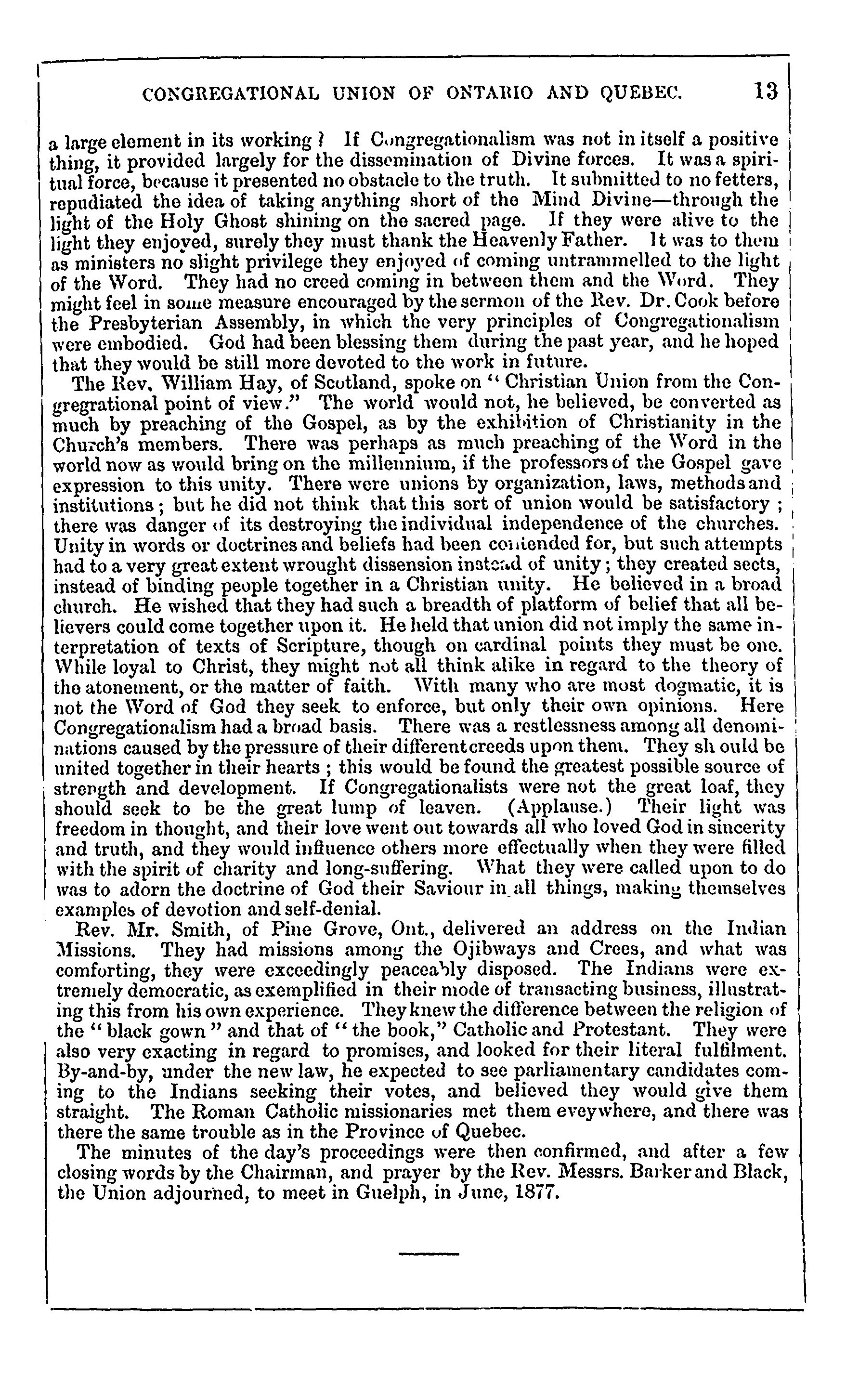 CONGREGATIONAL UNION OF ONTARIO AND QUEBEC. 13

a large element in its working? If Congregationalism was not in itself a positive thing, it provided largely for the dissemination of Divine forces. It was a spiritual force, because it presented no obstacle to the truth. It submitted to no fetters, repudiated the idea of taking anything short of the Mind Divine—through the light of the Holy Ghost shining on the sacred page. If they were alive to the light they enjoyed, surely they must thank the Heavenly Father. It was to them as ministers no slight privilege they enjoyed of coming untrammelled to the light of the Word. They had no creed coming in between them and the Word. They might feel in some measure encouraged by the sermon of the Rev. Dr. Cook before the Presbyterian Assembly, in which the very principles of Congregationalism were embodied. God had been blessing them during the past year, and he hoped that they would be still more devoted to the work in future.

The Rev. William Hay, of Scotland, spoke on "Christian Union from the Congregrational point of view." The world would not, he believed, be converted as much by preaching of the Gospel, as by the exhibition of Christianity in the Church's members. There was perhaps as much preaching of the Word in the world now as would bring on the millennium, if the professors of the Gospel gave expression to this unity. There were unions by organization, laws, methods and institutions; but he did not think that this sort of union would be satisfactory; there was danger of its destroying the individual independence of the churches. Unity in words or doctrines and beliefs had been contended for, but such attempts had to a very great extent wrought dissension instead of unity; they created sects, instead of binding people together in a Christian unity. He believed in a broad church. He wished that they had such a breadth of platform of belief that all believers could come together upon it. He held that union did not imply the same interpretation of texts of Scripture, though on cardinal points they must be one. While loyal to Christ, they might not all think alike in regard to the theory of the atonement, or the matter of faith. With many who are most dogmatic, it is not the Word of God they seek to enforce, but only their own opinions. Here Congregationalism had a broad basis. There was a restlessness among all denominations caused by the pressure of their different creeds upon them. They sh ould be united together in their hearts; this would be found the greatest possible source of strength and development. If Congregationalists were not the great loaf, they should seek to be the great lump of leaven. (Applause.) Their light was freedom in thought, and their love went out towards all who loved God in sincerity and truth, and they would influence others more effectually when they were filled with the spirit of charity and long-suffering. What they were called upon to do was to adorn the doctrine of God their Saviour in all things, making themselves examples of devotion and self-denial.

Rev. Mr. Smith, of Pine Grove, Ont., delivered an address on the Indian Missions. They had missions among the Ojibways and Crees, and what was comforting, they were exceedingly peaceably disposed. The Indians were extremely democratic, as exemplified in their mode of transacting business, illustrating this from his own experience. They knew the difference between the religion of the "black gown" and that of "the book," Catholic and Protestant. They were also very exacting in regard to promises, and looked for their literal fulfilment. By-and-by, under the new law, he expected to see parliamentary candidates coming to the Indians seeking their votes, and believed they would give them straight. The Roman Catholic missionaries met them eveywhere, and there was there the same trouble as in the Province of Quebec.

The minutes of the day's proceedings were then confirmed, and after a few closing words by the Chairman, and prayer by the Rev. Messrs. Barker and Black, the Union adjourned, to meet in Guelph, in June, 1877.